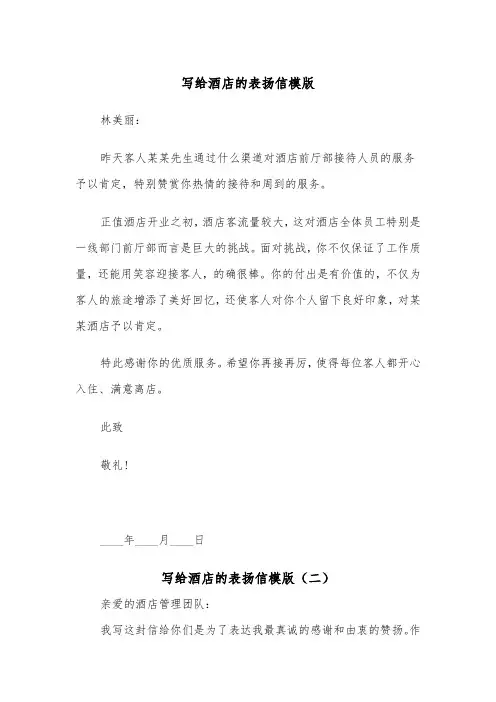 写给酒店的表扬信模版

林美丽：

昨天客人某某先生通过什么渠道对酒店前厅部接待人员的服务予以肯定，特别赞赏你热情的接待和周到的服务。

正值酒店开业之初，酒店客流量较大，这对酒店全体员工特别是一线部门前厅部而言是巨大的挑战。面对挑战，你不仅保证了工作质量，还能用笑容迎接客人，的确很棒。你的付出是有价值的，不仅为客人的旅途增添了美好回忆，还使客人对你个人留下良好印象，对某某酒店予以肯定。

特此感谢你的优质服务。希望你再接再厉，使得每位客人都开心入住、满意离店。

此致

敬礼！

____年____月____日

写给酒店的表扬信模版（二）

亲爱的酒店管理团队：

我写这封信给你们是为了表达我最真诚的感谢和由衷的赞扬。作